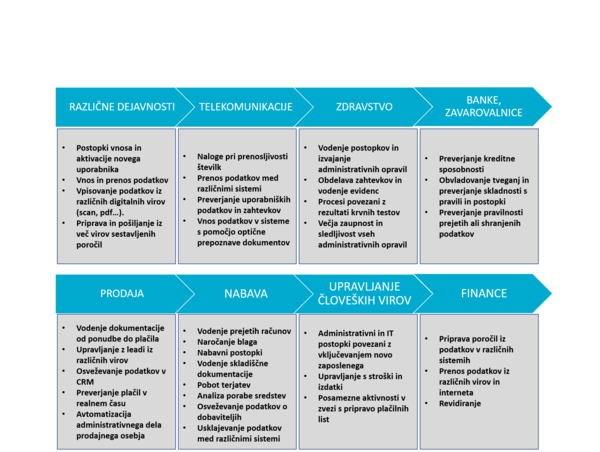 RAZLIČNE DEJAVNOSTI

- Postopki vnosa in aktivacije novega uporabnika
- Vnos in prenos podatkov
- Vpisovanje podatkov iz različnih digitalnih virov (scan, pdf…).
- Priprava in pošiljanje iz več virov sestavljenih poročil

TELEKOMUNIKACIJE

- Naloge pri prenosljivosti številk
- Prenos podatkov med različnimi sistemi
- Preverjanje uporabniških podatkov in zahtevkov
- Vnos podatkov v sisteme s pomočjo optične prepoznave dokumentov

ZDRAVSTVO

- Vodenje postopkov in izvajanje administrativnih opravil
- Obdelava zahtevkov in vodenje evidenc
- Procesi povezani z rezultati krvnih testov
- Večja zaupnost in sledljivost vseh administrativnih opravil

BANKE, ZAVAROVALNICE

- Preverjanje kreditne sposobnosti
- Obvladovanje tveganj in preverjanje skladnosti s pravili in postopki
- Preverjanje pravilnosti prejetih ali shranjenih podatkov

PRODAJA

- Vodenje dokumentacije od ponudbe do plačila
- Upravljanje z leadi iz različnih virov
- Osveževanje podatkov v CRM
- Preverjanje plačil v realnem času
- Avtomatizacija administrativnega dela prodajnega osebja

NABAVA

- Vodenje prejetih računov
- Naročanje blaga
- Nabavni postopki
- Vodenje skladiščne dokumentacije
- Pobot terjatev
- Analiza porabe sredstev
- Osveževanje podatkov o dobaviteljih
- Usklajevanje podatkov med različnimi sistemi

UPRAVLJANJE ČLOVEŠKIH VIROV

- Administrativni in IT postopki povezani z vključevanjem novo zaposlenega
- Upravljanje s stroški in izdatki
- Posamezne aktivnosti v zvezi s pripravo plačilnih list

FINANCE

- Priprava poročil iz podatkov v različnih sistemih
- Prenos podatkov iz različnih virov in interneta
- Revidiranje